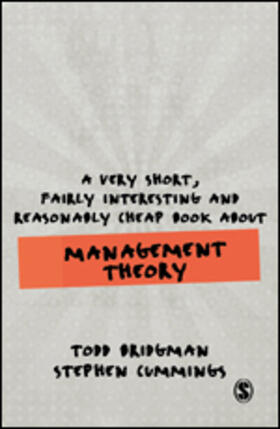 A VERY SHORT, FAIRLY INTERESTING AND REASONABLY CHEAP BOOK ABOUT

MANAGEMENT THEORY

TODD BRIDGMAN
STEPHEN CUMMINGS

S